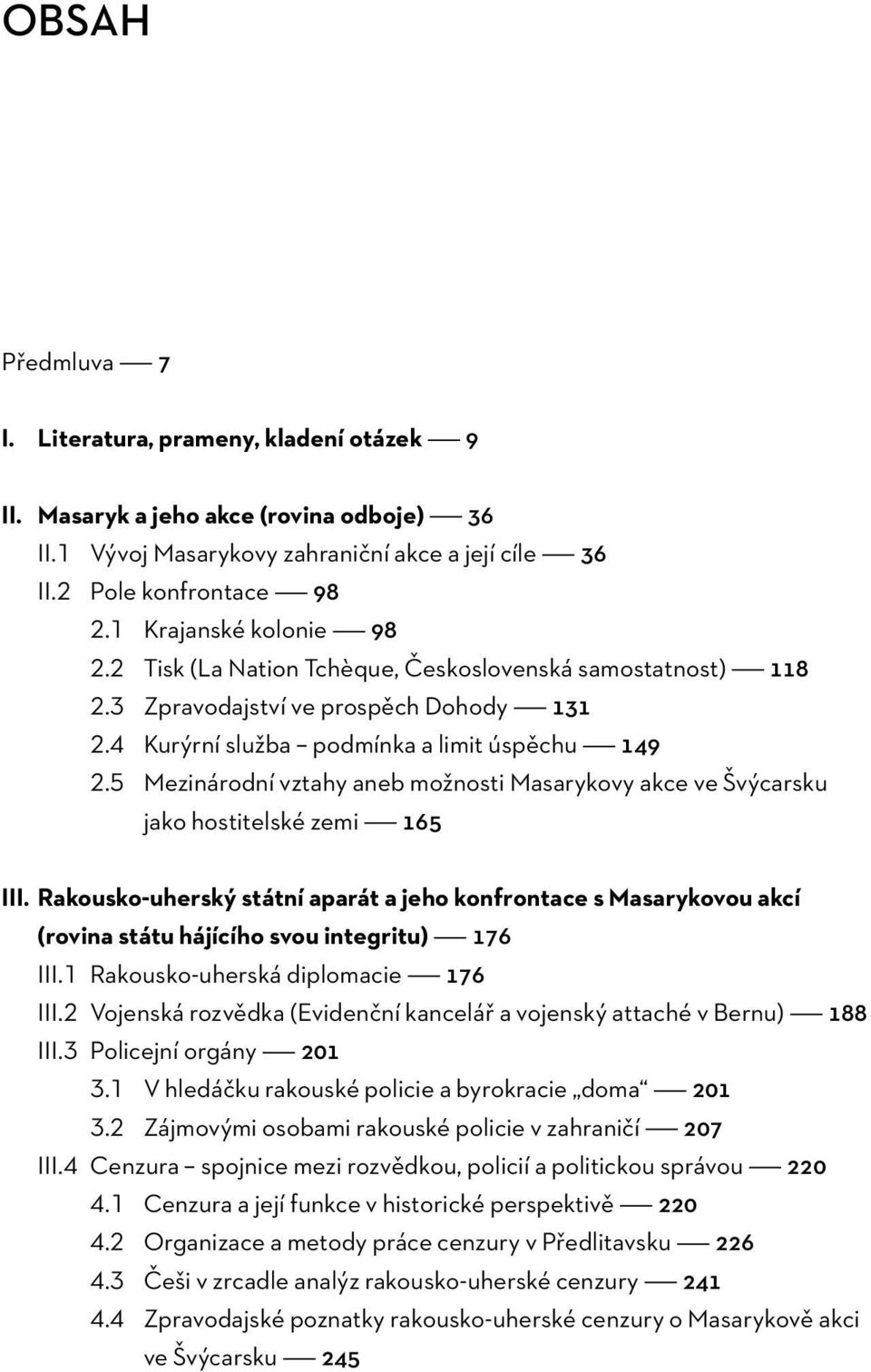 OBSAH

Předmluva — 7

I. Literatura, prameny, kladení otázek — 9

II. Masaryk a jeho akce (rovina odboje) — 36
II.1 Vývoj Masarykovy zahraniční akce a její cíle — 36
II.2 Pole konfrontace — 98
2.1 Krajanské kolonie — 98
2.2 Tisk (La Nation Tchèque, Československá samostatnost) — 118
2.3 Zpravodajství ve prospěch Dohody — 131
2.4 Kurýrní služba – podmínka a limit úspěchu — 149
2.5 Mezinárodní vztahy aneb možnosti Masarykovy akce ve Švýcarsku jako hostitelské zemi — 165

III. Rakousko-uherský státní aparát a jeho konfrontace s Masarykovou akcí (rovina státu hájícího svou integritu) — 176
III.1 Rakousko-uherská diplomacie — 176
III.2 Vojenská rozvědka (Evidenční kancelář a vojenský attaché v Bernu) — 188
III.3 Policejní orgány — 201
3.1 V hledáčku rakouské policie a byrokracie „doma“ — 201
3.2 Zájmovými osobami rakouské policie v zahraničí — 207
III.4 Cenzura – spojnice mezi rozvědkou, policií a politickou správou — 220
4.1 Cenzura a její funkce v historické perspektivě — 220
4.2 Organizace a metody práce cenzury v Předlitavsku — 226
4.3 Češi v zrcadle analýz rakousko-uherské cenzury — 241
4.4 Zpravodajské poznatky rakousko-uherské cenzury o Masarykově akci ve Švýcarsku — 245